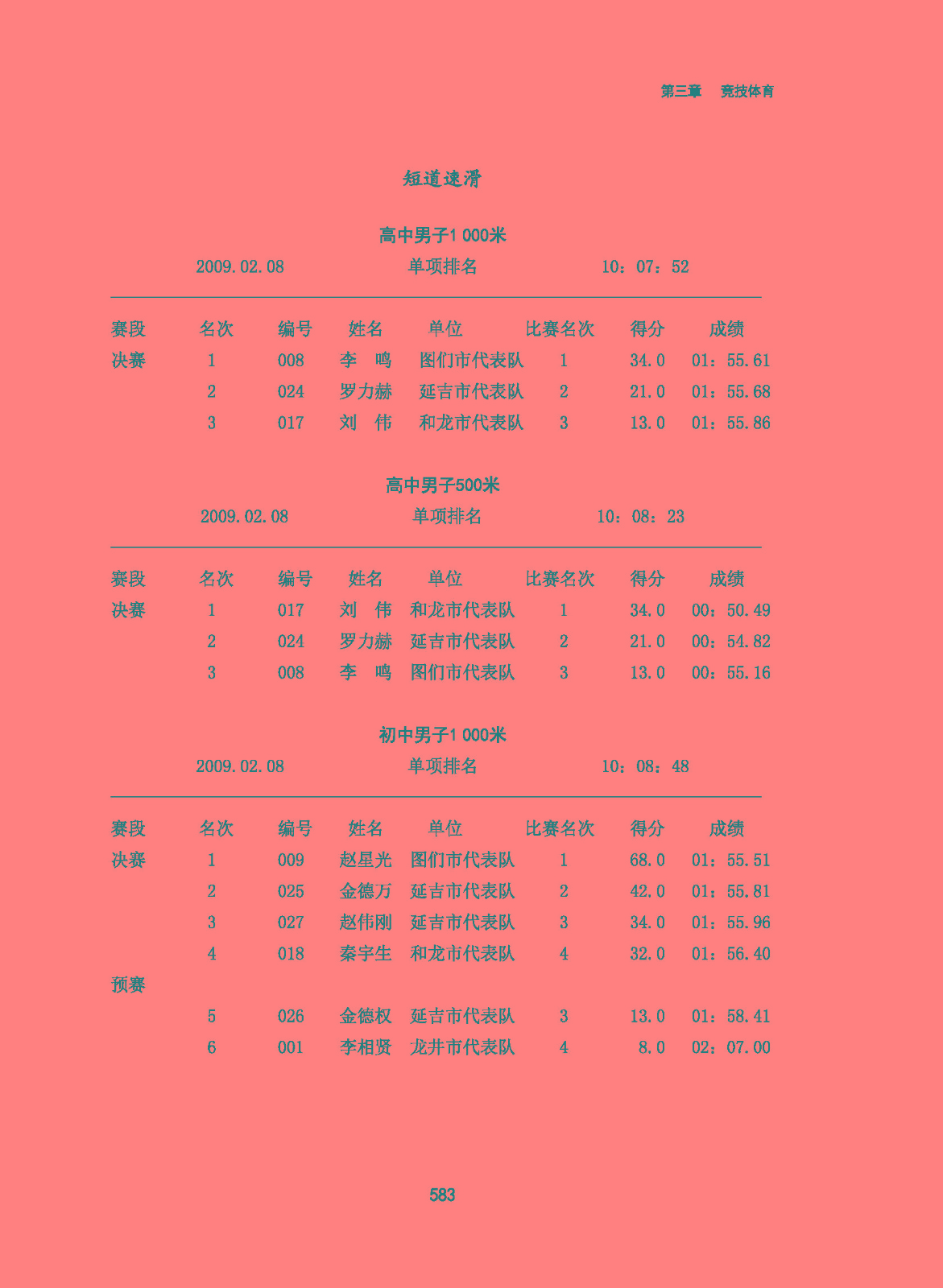 第三章 竞技体育

短道速滑

高中男子1 000米

2009.02.08 单项排名 10：07：52

| 赛段 | 名次 | 编号 | 姓名 | 单位 | 比赛名次 | 得分 | 成绩 |
|---|---|---|---|---|---|---|---|
| 决赛 | 1 | 008 | 李 鸣 | 图们市代表队 | 1 | 34.0 | 01：55.61 |
| | 2 | 024 | 罗力赫 | 延吉市代表队 | 2 | 21.0 | 01：55.68 |
| | 3 | 017 | 刘 伟 | 和龙市代表队 | 3 | 13.0 | 01：55.86 |

高中男子500米

2009.02.08 单项排名 10：08：23

| 赛段 | 名次 | 编号 | 姓名 | 单位 | 比赛名次 | 得分 | 成绩 |
|---|---|---|---|---|---|---|---|
| 决赛 | 1 | 017 | 刘 伟 | 和龙市代表队 | 1 | 34.0 | 00：50.49 |
| | 2 | 024 | 罗力赫 | 延吉市代表队 | 2 | 21.0 | 00：54.82 |
| | 3 | 008 | 李 鸣 | 图们市代表队 | 3 | 13.0 | 00：55.16 |

初中男子1 000米

2009.02.08 单项排名 10：08：48

| 赛段 | 名次 | 编号 | 姓名 | 单位 | 比赛名次 | 得分 | 成绩 |
|---|---|---|---|---|---|---|---|
| 决赛 | 1 | 009 | 赵星光 | 图们市代表队 | 1 | 68.0 | 01：55.51 |
| | 2 | 025 | 金德万 | 延吉市代表队 | 2 | 42.0 | 01：55.81 |
| | 3 | 027 | 赵伟刚 | 延吉市代表队 | 3 | 34.0 | 01：55.96 |
| | 4 | 018 | 秦宇生 | 和龙市代表队 | 4 | 32.0 | 01：56.40 |
| 预赛 | | | | | | | |
| | 5 | 026 | 金德权 | 延吉市代表队 | 3 | 13.0 | 01：58.41 |
| | 6 | 001 | 李相贤 | 龙井市代表队 | 4 | 8.0 | 02：07.00 |

583